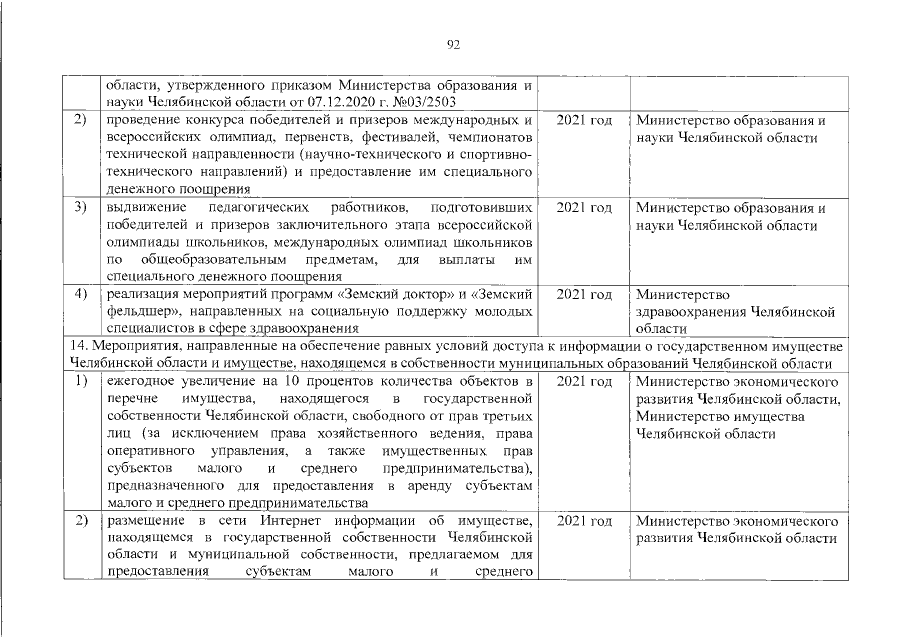 92

|  | области, утвержденного приказом Министерства образования и науки Челябинской области от 07.12.2020 г. №03/2503 |  |  |
|---|---|---|---|
| 2) | проведение конкурса победителей и призеров международных и всероссийских олимпиад, первенств, фестивалей, чемпионатов технической направленности (научно-технического и спортивно-технического направлений) и предоставление им специального денежного поощрения | 2021 год | Министерство образования и науки Челябинской области |
| 3) | выдвижение педагогических работников, подготовивших победителей и призеров заключительного этапа всероссийской олимпиады школьников, международных олимпиад школьников по общеобразовательным предметам, для выплаты им специального денежного поощрения | 2021 год | Министерство образования и науки Челябинской области |
| 4) | реализация мероприятий программ «Земский доктор» и «Земский фельдшер», направленных на социальную поддержку молодых специалистов в сфере здравоохранения | 2021 год | Министерство здравоохранения Челябинской области |
| 14. Мероприятия, направленные на обеспечение равных условий доступа к информации о государственном имуществе Челябинской области и имуществе, находящемся в собственности муниципальных образований Челябинской области |  |  |  |
| 1) | ежегодное увеличение на 10 процентов количества объектов в перечне имущества, находящегося в государственной собственности Челябинской области, свободного от прав третьих лиц (за исключением права хозяйственного ведения, права оперативного управления, а также имущественных прав субъектов малого и среднего предпринимательства), предназначенного для предоставления в аренду субъектам малого и среднего предпринимательства | 2021 год | Министерство экономического развития Челябинской области, Министерство имущества Челябинской области |
| 2) | размещение в сети Интернет информации об имуществе, находящемся в государственной собственности Челябинской области и муниципальной собственности, предлагаемом для предоставления субъектам малого и среднего | 2021 год | Министерство экономического развития Челябинской области |